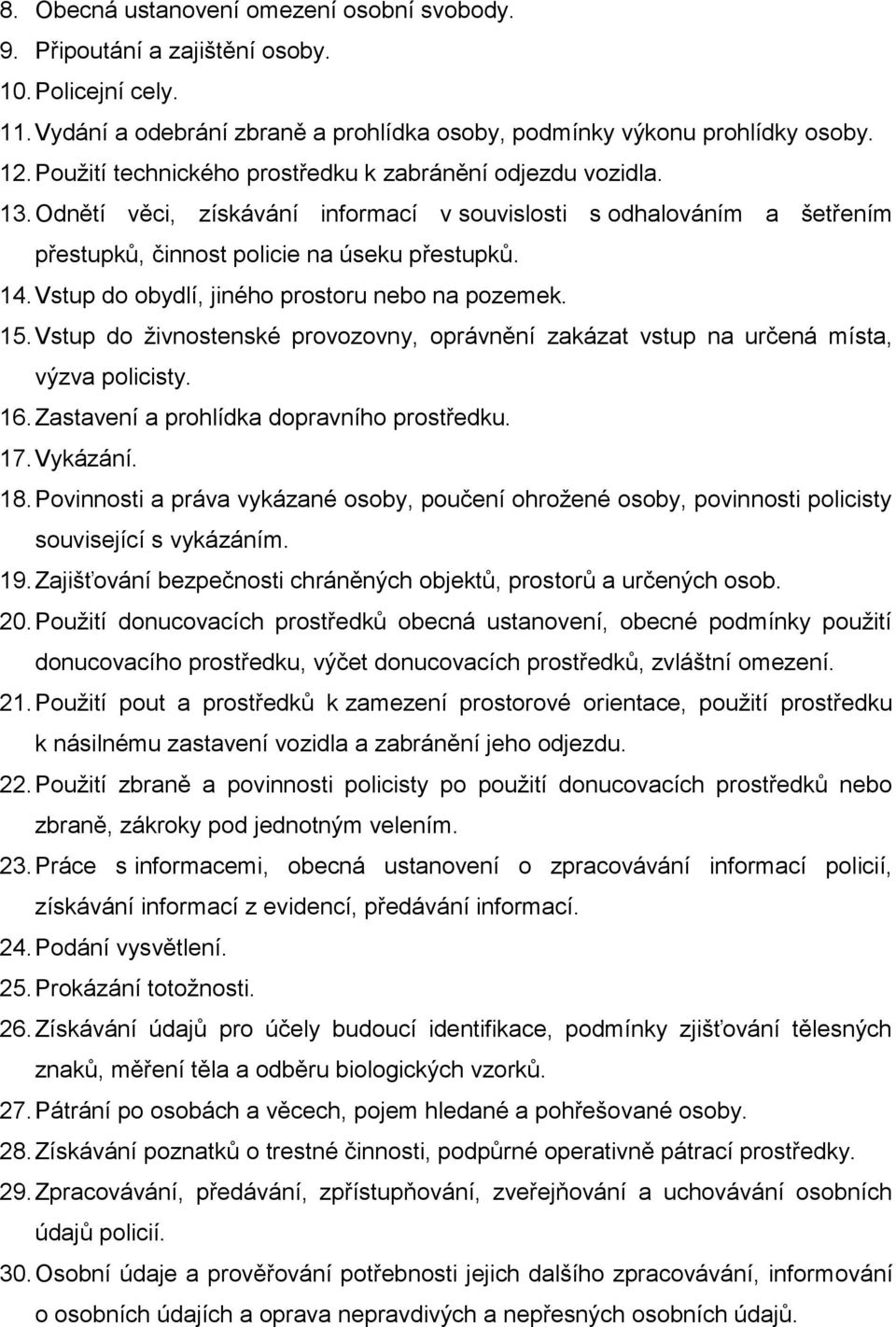 8. Obecná ustanovení omezení osobní svobody.
9. Připoutání a zajištění osoby.
10. Policejní cely.
11. Vydání a odebrání zbraně a prohlídka osoby, podmínky výkonu prohlídky osoby.
12. Použití technického prostředku k zabránění odjezdu vozidla.
13. Odnětí věci, získávání informací v souvislosti s odhalováním a šetřením přestupků, činnost policie na úseku přestupků.
14. Vstup do obydlí, jiného prostoru nebo na pozemek.
15. Vstup do živnostenské provozovny, oprávnění zakázat vstup na určená místa, výzva policisty.
16. Zastavení a prohlídka dopravního prostředku.
17. Vykázání.
18. Povinnosti a práva vykázané osoby, poučení ohrožené osoby, povinnosti policisty související s vykázáním.
19. Zajišťování bezpečnosti chráněných objektů, prostorů a určených osob.
20. Použití donucovacích prostředků obecná ustanovení, obecné podmínky použití donucovacího prostředku, výčet donucovacích prostředků, zvláštní omezení.
21. Použití pout a prostředků k zamezení prostorové orientace, použití prostředku k násilnému zastavení vozidla a zabránění jeho odjezdu.
22. Použití zbraně a povinnosti policisty po použití donucovacích prostředků nebo zbraně, zákroky pod jednotným velením.
23. Práce s informacemi, obecná ustanovení o zpracovávání informací policií, získávání informací z evidencí, předávání informací.
24. Podání vysvětlení.
25. Prokázání totožnosti.
26. Získávání údajů pro účely budoucí identifikace, podmínky zjišťování tělesných znaků, měření těla a odběru biologických vzorků.
27. Pátrání po osobách a věcech, pojem hledané a pohřešované osoby.
28. Získávání poznatků o trestné činnosti, podpůrné operativně pátrací prostředky.
29. Zpracovávání, předávání, zpřístupňování, zveřejňování a uchovávání osobních údajů policií.
30. Osobní údaje a prověřování potřebnosti jejich dalšího zpracovávání, informování o osobních údajích a oprava nepravdivých a nepřesných osobních údajů.